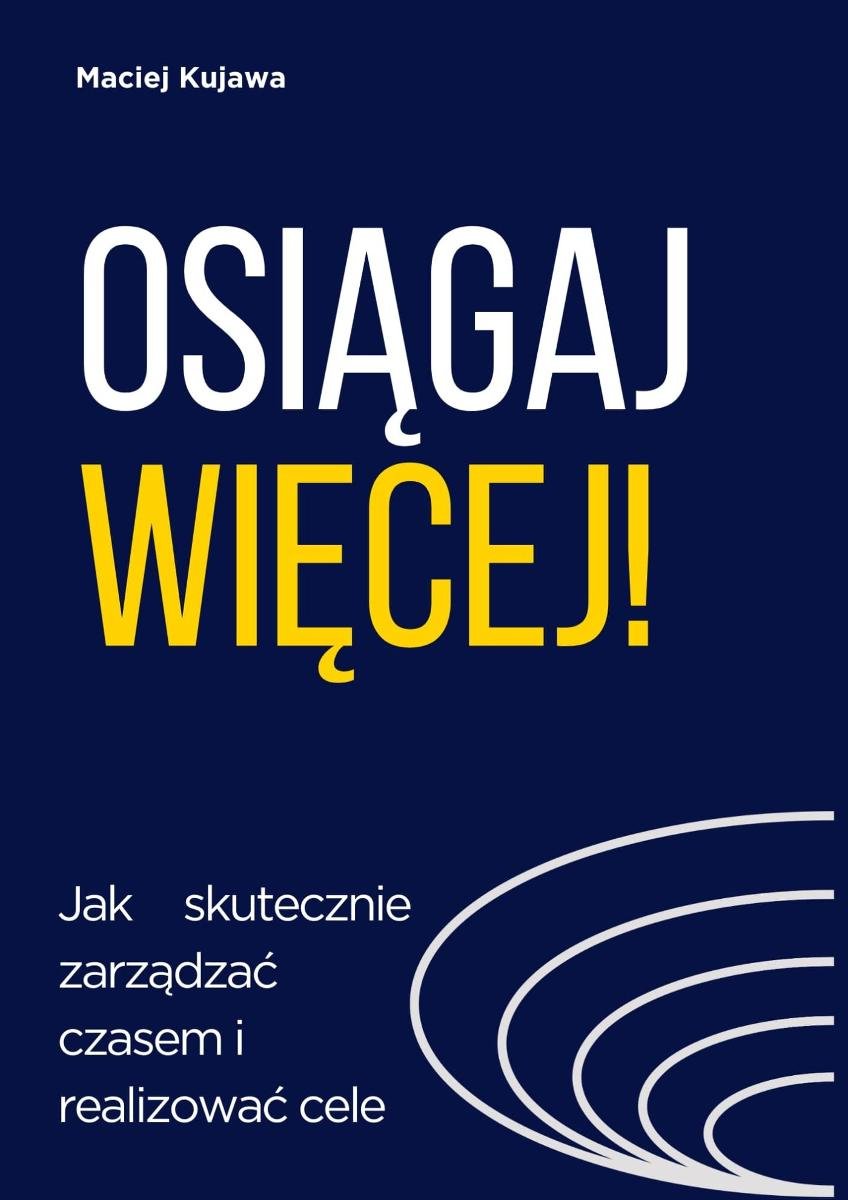 Maciej Kujawa

OSIĄGAJ
WIĘCEJ!

Jak skutecznie zarządzać czasem i realizować cele